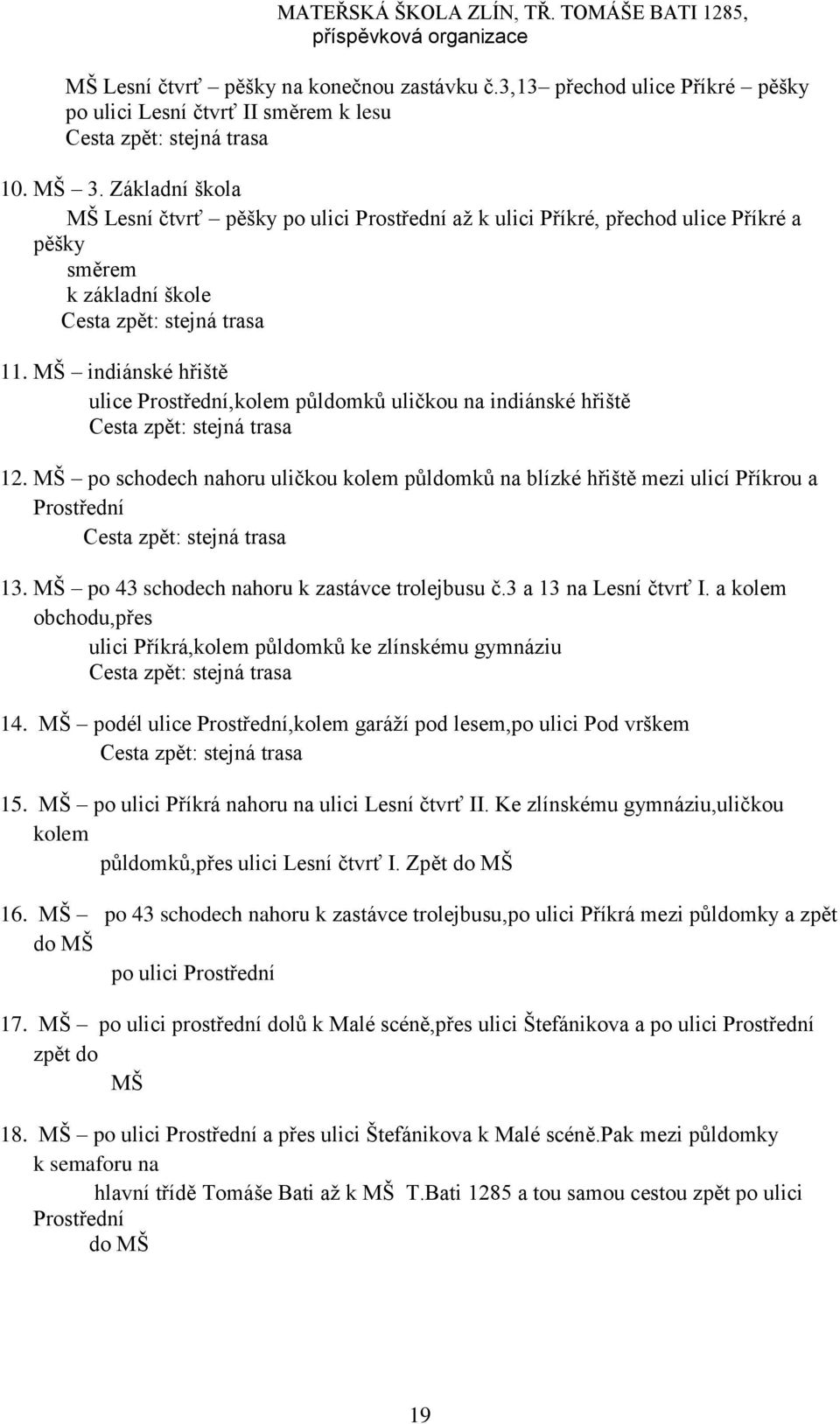 MATEŘSKÁ ŠKOLA ZLÍN, TŘ. TOMÁŠE BATI 1285, příspěvková organizace

MŠ Lesní čtvrť – pěšky na konečnou zastávku č.3,13– přechod ulice Příkré – pěšky po ulici Lesní čtvrť II směrem k lesu
Cesta zpět: stejná trasa

10. MŠ – 3. Základní škola
MŠ Lesní čtvrť – pěšky po ulici Prostřední až k ulici Příkré, přechod ulice Příkré a pěšky
směrem
k základní škole
Cesta zpět: stejná trasa

11. MŠ – indiánské hřiště
ulice Prostřední,kolem půldomků uličkou na indiánské hřiště
Cesta zpět: stejná trasa

12. MŠ – po schodech nahoru uličkou kolem půldomků na blízké hřiště mezi ulicí Příkrou a Prostřední
Cesta zpět: stejná trasa

13. MŠ – po 43 schodech nahoru k zastávce trolejbusu č.3 a 13 na Lesní čtvrť I. a kolem obchodu,přes
ulici Příkrá,kolem půldomků ke zlínskému gymnáziu
Cesta zpět: stejná trasa

14. MŠ – podél ulice Prostřední,kolem garáží pod lesem,po ulici Pod vrškem
Cesta zpět: stejná trasa

15. MŠ – po ulici Příkrá nahoru na ulici Lesní čtvrť II. Ke zlínskému gymnáziu,uličkou kolem
půldomků,přes ulici Lesní čtvrť I. Zpět do MŠ

16. MŠ – po 43 schodech nahoru k zastávce trolejbusu,po ulici Příkrá mezi půldomky a zpět do MŠ
po ulici Prostřední

17. MŠ – po ulici prostřední dolů k Malé scéně,přes ulici Štefánikova a po ulici Prostřední zpět do
MŠ

18. MŠ – po ulici Prostřední a přes ulici Štefánikova k Malé scéně.Pak mezi půldomky k semaforu na
hlavní třídě Tomáše Bati až k MŠ T.Bati 1285 a tou samou cestou zpět po ulici Prostřední
do MŠ

19